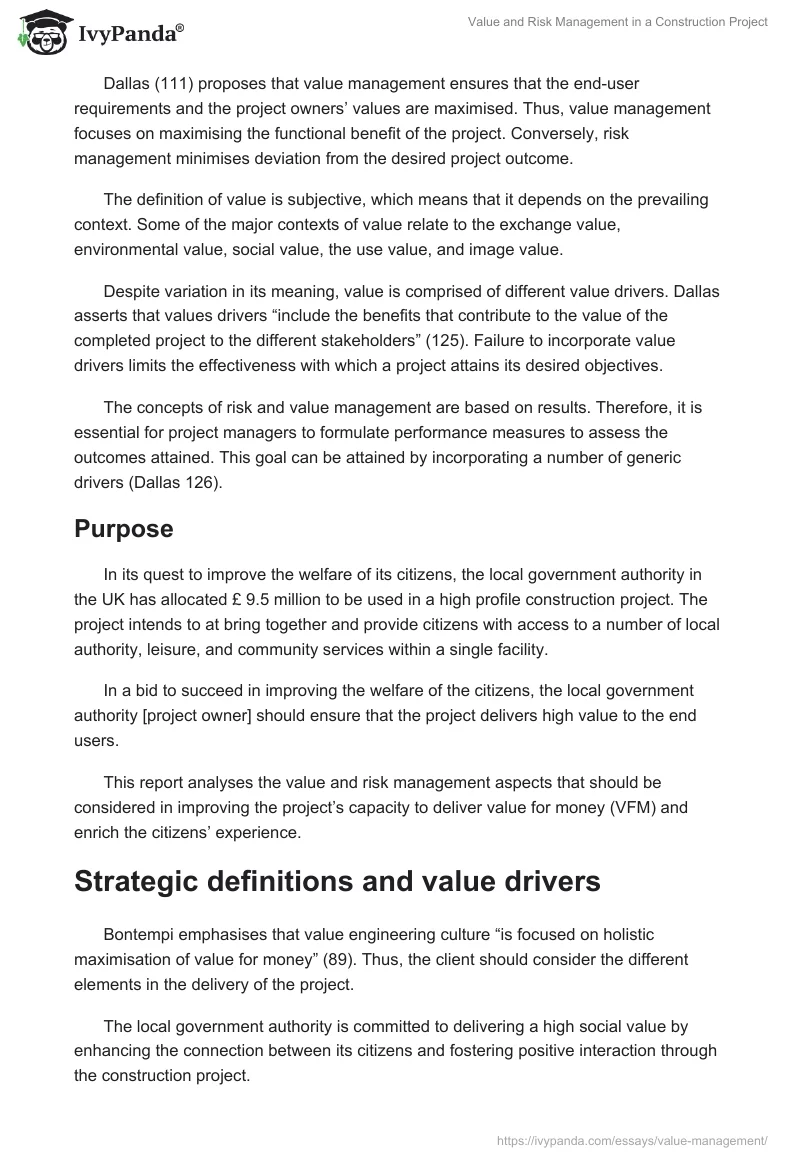 IvyPanda®

Value and Risk Management in a Construction Project

Dallas (111) proposes that value management ensures that the end-user requirements and the project owners' values are maximised. Thus, value management focuses on maximising the functional benefit of the project. Conversely, risk management minimises deviation from the desired project outcome.

The definition of value is subjective, which means that it depends on the prevailing context. Some of the major contexts of value relate to the exchange value, environmental value, social value, the use value, and image value.

Despite variation in its meaning, value is comprised of different value drivers. Dallas asserts that values drivers "include the benefits that contribute to the value of the completed project to the different stakeholders" (125). Failure to incorporate value drivers limits the effectiveness with which a project attains its desired objectives.

The concepts of risk and value management are based on results. Therefore, it is essential for project managers to formulate performance measures to assess the outcomes attained. This goal can be attained by incorporating a number of generic drivers (Dallas 126).

Purpose

In its quest to improve the welfare of its citizens, the local government authority in the UK has allocated £ 9.5 million to be used in a high profile construction project. The project intends to at bring together and provide citizens with access to a number of local authority, leisure, and community services within a single facility.

In a bid to succeed in improving the welfare of the citizens, the local government authority [project owner] should ensure that the project delivers high value to the end users.

This report analyses the value and risk management aspects that should be considered in improving the project's capacity to deliver value for money (VFM) and enrich the citizens' experience.

Strategic definitions and value drivers

Bontempi emphasises that value engineering culture "is focused on holistic maximisation of value for money" (89). Thus, the client should consider the different elements in the delivery of the project.

The local government authority is committed to delivering a high social value by enhancing the connection between its citizens and fostering positive interaction through the construction project.

https://ivypanda.com/essays/value-management/